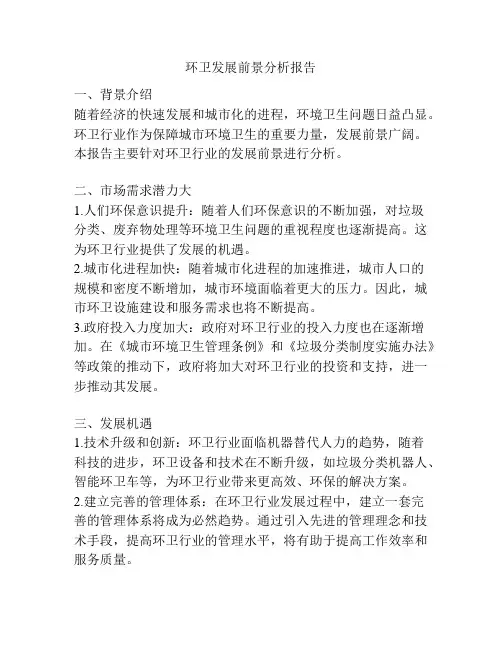 环卫发展前景分析报告

一、背景介绍
随着经济的快速发展和城市化的进程，环境卫生问题日益凸显。环卫行业作为保障城市环境卫生的重要力量，发展前景广阔。本报告主要针对环卫行业的发展前景进行分析。

二、市场需求潜力大
1.人们环保意识提升：随着人们环保意识的不断加强，对垃圾分类、废弃物处理等环境卫生问题的重视程度也逐渐提高。这为环卫行业提供了发展的机遇。
2.城市化进程加快：随着城市化进程的加速推进，城市人口的规模和密度不断增加，城市环境面临着更大的压力。因此，城市环卫设施建设和服务需求也将不断提高。
3.政府投入力度加大：政府对环卫行业的投入力度也在逐渐增加。在《城市环境卫生管理条例》和《垃圾分类制度实施办法》等政策的推动下，政府将加大对环卫行业的投资和支持，进一步推动其发展。

三、发展机遇
1.技术升级和创新：环卫行业面临机器替代人力的趋势，随着科技的进步，环卫设备和技术在不断升级，如垃圾分类机器人、智能环卫车等，为环卫行业带来更高效、环保的解决方案。
2.建立完善的管理体系：在环卫行业发展过程中，建立一套完善的管理体系将成为必然趋势。通过引入先进的管理理念和技术手段，提高环卫行业的管理水平，将有助于提高工作效率和服务质量。